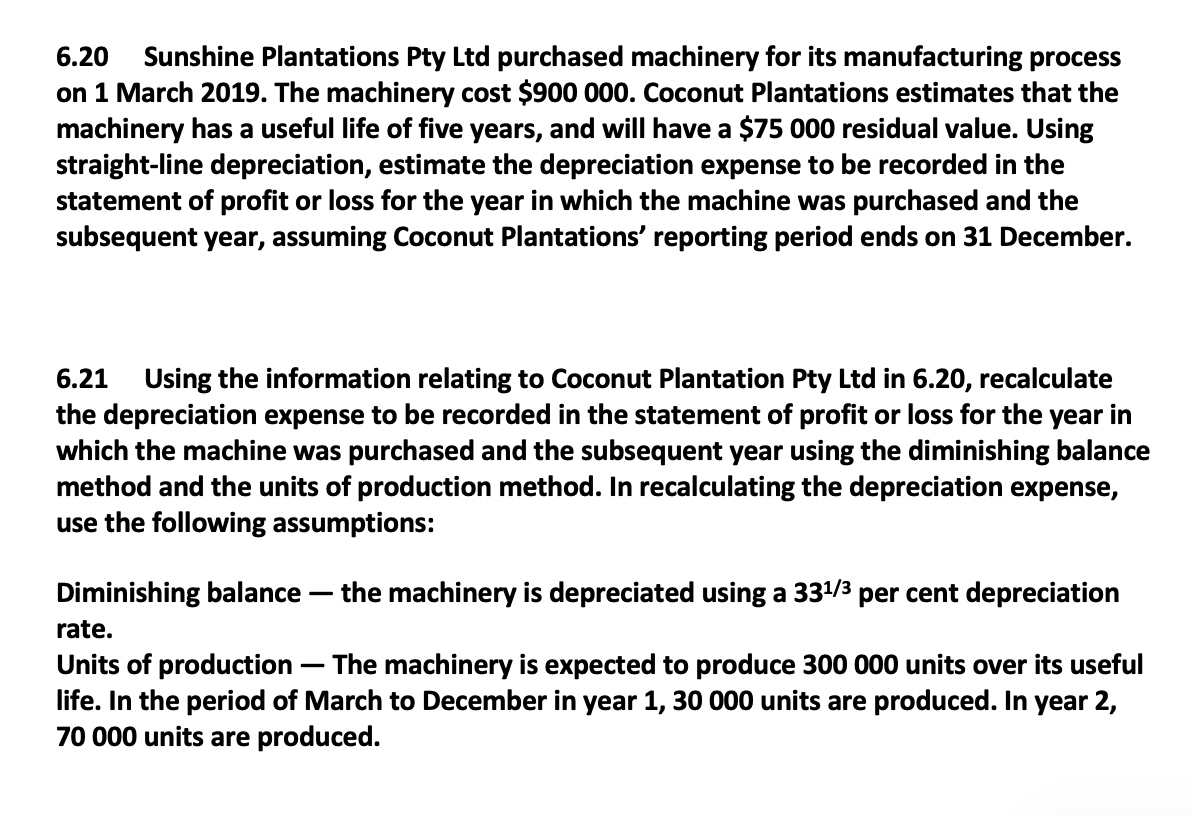 6.20 Sunshine Plantations Pty Ltd purchased machinery for its manufacturing process on 1 March 2019. The machinery cost \$900 000. Coconut Plantations estimates that the machinery has a useful life of five years, and will have a \$75 000 residual value. Using straight-line depreciation, estimate the depreciation expense to be recorded in the statement of profit or loss for the year in which the machine was purchased and the subsequent year, assuming Coconut Plantations' reporting period ends on 31 December.

6.21 Using the information relating to Coconut Plantation Pty Ltd in 6.20, recalculate the depreciation expense to be recorded in the statement of profit or loss for the year in which the machine was purchased and the subsequent year using the diminishing balance method and the units of production method. In recalculating the depreciation expense, use the following assumptions:

Diminishing balance — the machinery is depreciated using a $33^{1/3}$ per cent depreciation rate.
Units of production — The machinery is expected to produce 300 000 units over its useful life. In the period of March to December in year 1, 30 000 units are produced. In year 2, 70 000 units are produced.